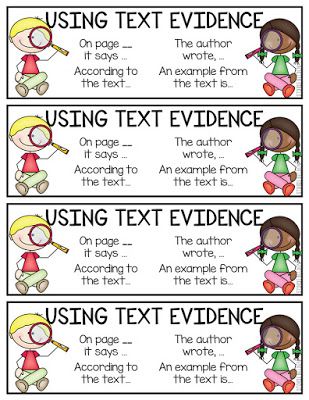 USING TEXT EVIDENCE

On page ___ it says ...

According to the text...

The author wrote, ...

An example from the text is...

USING TEXT EVIDENCE

On page ___ it says ...

According to the text...

The author wrote, ...

An example from the text is...

USING TEXT EVIDENCE

On page ___ it says ...

According to the text...

The author wrote, ...

An example from the text is...

USING TEXT EVIDENCE

On page ___ it says ...

According to the text...

The author wrote, ...

An example from the text is...